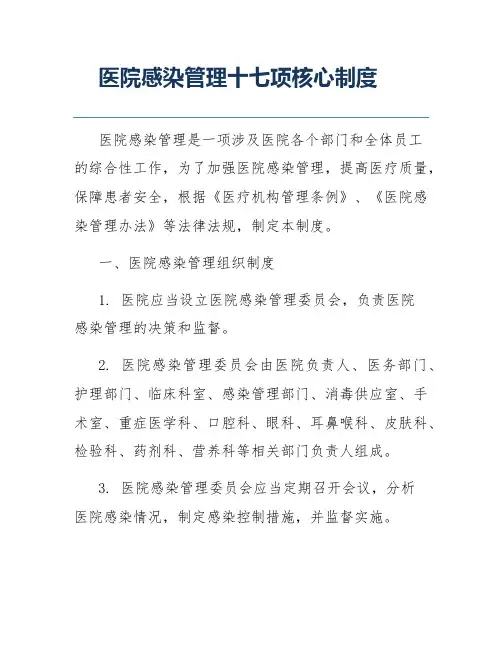 医院感染管理十七项核心制度

医院感染管理是一项涉及医院各个部门和全体员工的综合性工作，为了加强医院感染管理，提高医疗质量，保障患者安全，根据《医疗机构管理条例》、《医院感染管理办法》等法律法规，制定本制度。

一、医院感染管理组织制度

1. 医院应当设立医院感染管理委员会，负责医院感染管理的决策和监督。

2. 医院感染管理委员会由医院负责人、医务部门、护理部门、临床科室、感染管理部门、消毒供应室、手术室、重症医学科、口腔科、眼科、耳鼻喉科、皮肤科、检验科、药剂科、营养科等相关部门负责人组成。

3. 医院感染管理委员会应当定期召开会议，分析医院感染情况，制定感染控制措施，并监督实施。